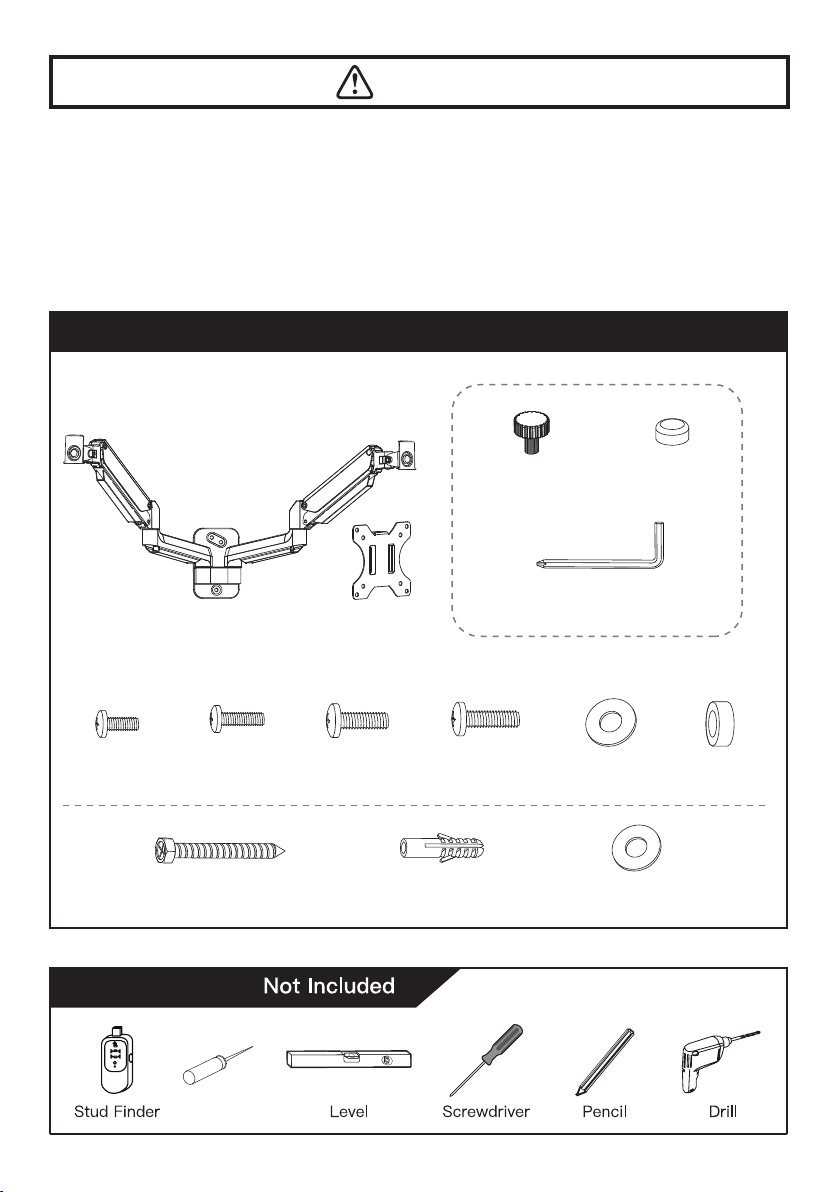 Not Included

Stud Finder

Level

Screwdriver

Pencil

Drill